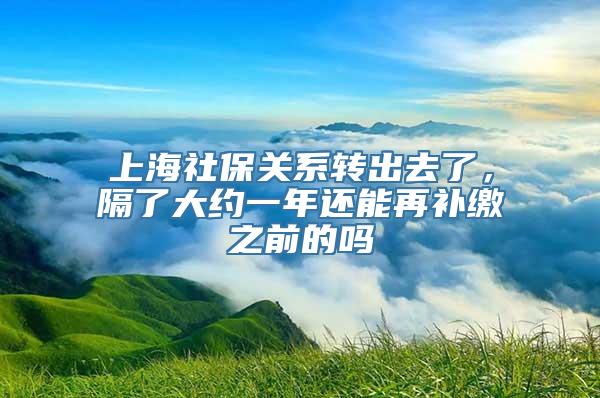 上海社保关系转出去了，隔了大约一年还能再补缴之前的吗